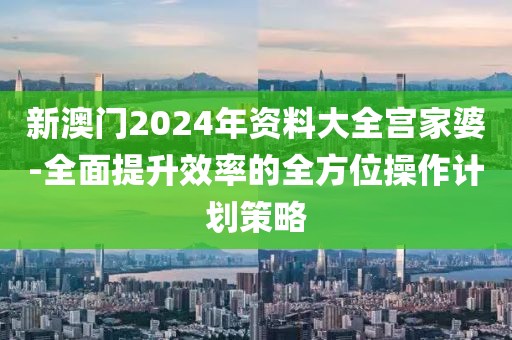 新澳门2024年资料大全宫家婆-全面提升效率的全方位操作计划策略